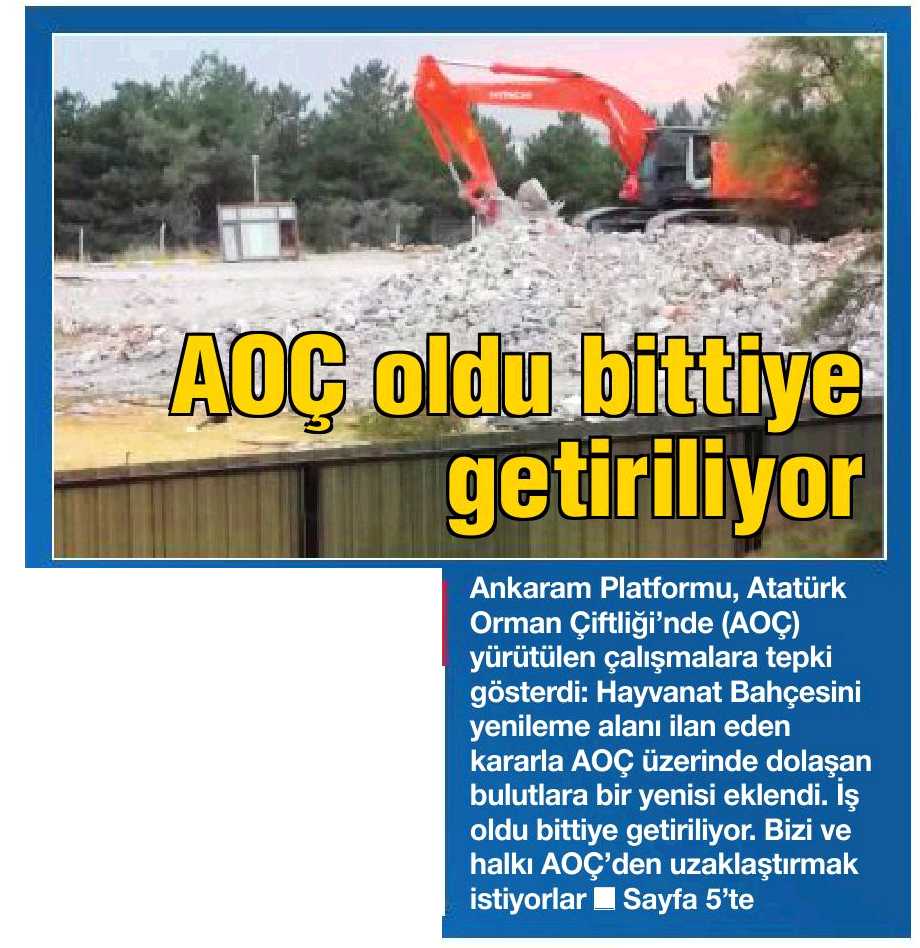 HITACHI

AOÇ oldu bittiye getiriliyor

Ankaram Platformu, Atatürk Orman Çiftliği'nde (AOÇ) yürütülen çalışmalara tepki gösterdi: Hayvanat Bahçesini yenileme alanı ilan eden kararla AOÇ üzerinde dolaşan bulutlara bir yenisi eklendi. İş oldu bittiye getiriliyor. Bizi ve halkı AOÇ'den uzaklaştırmak istiyorlar ■ Sayfa 5'te